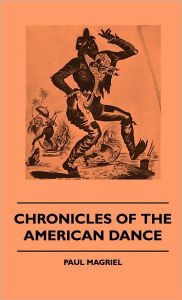 CHRONICLES OF THE AMERICAN DANCE

PAUL MAGRIEL